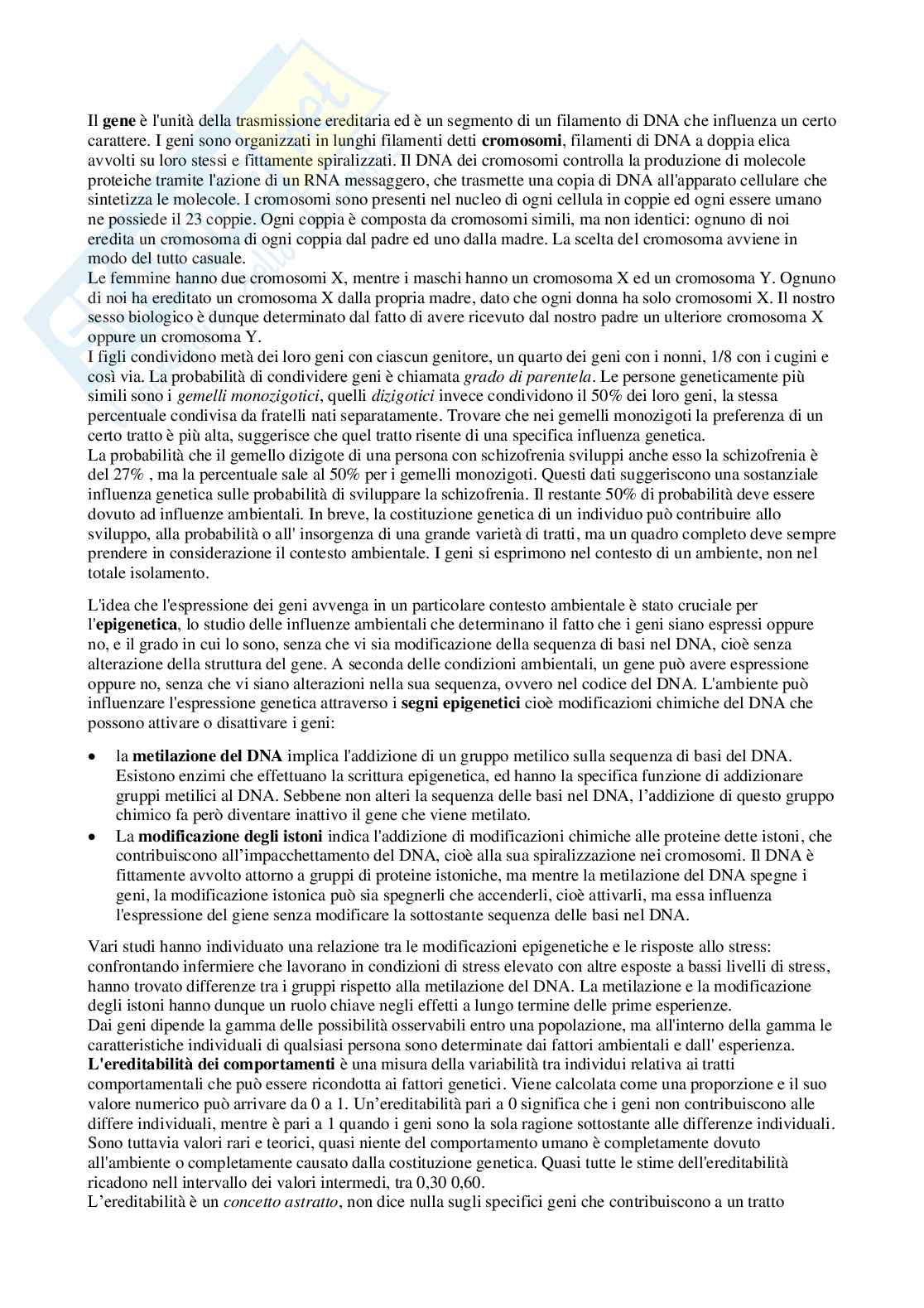 Il gene è l'unità della trasmissione ereditaria ed è un segmento di un filamento di DNA che influenza un certo carattere. I geni sono organizzati in lunghi filamenti detti cromosomi, filamenti di DNA a doppia elica avvolti su loro stessi e fittamente spiralizzati. Il DNA dei cromosomi controlla la produzione di molecole proteiche tramite l'azione di un RNA messaggero, che trasmette una copia di DNA all'apparato cellulare che sintetizza le molecole. I cromosomi sono presenti nel nucleo di ogni cellula in coppie ed ogni essere umano ne possiede il 23 coppie. Ogni coppia è composta da cromosomi simili, ma non identici: ognuno di noi eredita un cromosoma di ogni coppia dal padre ed uno dalla madre. La scelta del cromosoma avviene in modo del tutto casuale.
Le femmine hanno due cromosomi X, mentre i maschi hanno un cromosoma X ed un cromosoma Y. Ognuno di noi ha ereditato un cromosoma X dalla propria madre, dato che ogni donna ha solo cromosomi X. Il nostro sesso biologico è dunque determinato dal fatto di avere ricevuto dal nostro padre un ulteriore cromosoma X oppure un cromosoma Y.
I figli condividono metà dei loro geni con ciascun genitore, un quarto dei geni con i nonni, 1/8 con i cugini e così via. La probabilità di condividere geni è chiamata grado di parentela. Le persone geneticamente più simili sono i gemelli monozigotici, quelli dizigotici invece condividono il 50% dei loro geni, la stessa percentuale condivisa da fratelli nati separatamente. Trovare che nei gemelli monozigoti la preferenza di un certo tratto è più alta, suggerisce che quel tratto risente di una specifica influenza genetica.
La probabilità che il gemello dizigote di una persona con schizofrenia sviluppi anche esso la schizofrenia è del 27% , ma la percentuale sale al 50% per i gemelli monozigoti. Questi dati suggeriscono una sostanziale influenza genetica sulle probabilità di sviluppare la schizofrenia. Il restante 50% di probabilità deve essere dovuto ad influenze ambientali. In breve, la costituzione genetica di un individuo può contribuire allo sviluppo, alla probabilità o all' insorgenza di una grande varietà di tratti, ma un quadro completo deve sempre prendere in considerazione il contesto ambientale. I geni si esprimono nel contesto di un ambiente, non nel totale isolamento.

L'idea che l'espressione dei geni avvenga in un particolare contesto ambientale è stato cruciale per l'epigenetica, lo studio delle influenze ambientali che determinano il fatto che i geni siano espressi oppure no, e il grado in cui lo sono, senza che vi sia modificazione della sequenza di basi nel DNA, cioè senza alterazione della struttura del gene. A seconda delle condizioni ambientali, un gene può avere espressione oppure no, senza che vi siano alterazioni nella sua sequenza, ovvero nel codice del DNA. L'ambiente può influenzare l'espressione genetica attraverso i segni epigenetici cioè modificazioni chimiche del DNA che possono attivare o disattivare i geni:

• la metilazione del DNA implica l'addizione di un gruppo metilico sulla sequenza di basi del DNA. Esistono enzimi che effettuano la scrittura epigenetica, ed hanno la specifica funzione di addizionare gruppi metilici al DNA. Sebbene non alteri la sequenza delle basi nel DNA, l'addizione di questo gruppo chimico fa però diventare inattivo il gene che viene metilato.
• La modificazione degli istoni indica l'addizione di modificazioni chimiche alle proteine dette istoni, che contribuiscono all'impacchettamento del DNA, cioè alla sua spiralizzazione nei cromosomi. Il DNA è fittamente avvolto attorno a gruppi di proteine istoniche, ma mentre la metilazione del DNA spegne i geni, la modificazione istonica può sia spegnerli che accenderli, cioè attivarli, ma essa influenza l'espressione del giene senza modificare la sottostante sequenza delle basi nel DNA.

Vari studi hanno individuato una relazione tra le modificazioni epigenetiche e le risposte allo stress: confrontando infermiere che lavorano in condizioni di stress elevato con altre esposte a bassi livelli di stress, hanno trovato differenze tra i gruppi rispetto alla metilazione del DNA. La metilazione e la modificazione degli istoni hanno dunque un ruolo chiave negli effetti a lungo termine delle prime esperienze.
Dai geni dipende la gamma delle possibilità osservabili entro una popolazione, ma all'interno della gamma le caratteristiche individuali di qualsiasi persona sono determinate dai fattori ambientali e dall' esperienza.
L'ereditabilità dei comportamenti è una misura della variabilità tra individui relativa ai tratti comportamentali che può essere ricondotta ai fattori genetici. Viene calcolata come una proporzione e il suo valore numerico può arrivare da 0 a 1. Un'ereditabilità pari a 0 significa che i geni non contribuiscono alle differe individuali, mentre è pari a 1 quando i geni sono la sola ragione sottostante alle differenze individuali. Sono tuttavia valori rari e teorici, quasi niente del comportamento umano è completamente dovuto all'ambiente o completamente causato dalla costituzione genetica. Quasi tutte le stime dell'ereditabilità ricadono nell intervallo dei valori intermedi, tra 0,30 0,60.
L'ereditabilità è un concetto astratto, non dice nulla sugli specifici geni che contribuiscono a un tratto